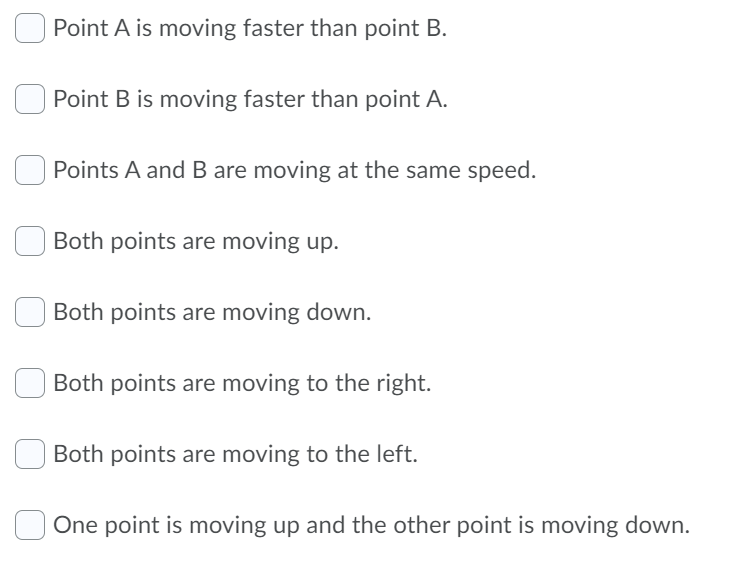 Point A is moving faster than point B.

Point B is moving faster than point A.

Points A and B are moving at the same speed.

Both points are moving up.

Both points are moving down.

Both points are moving to the right.

Both points are moving to the left.

One point is moving up and the other point is moving down.